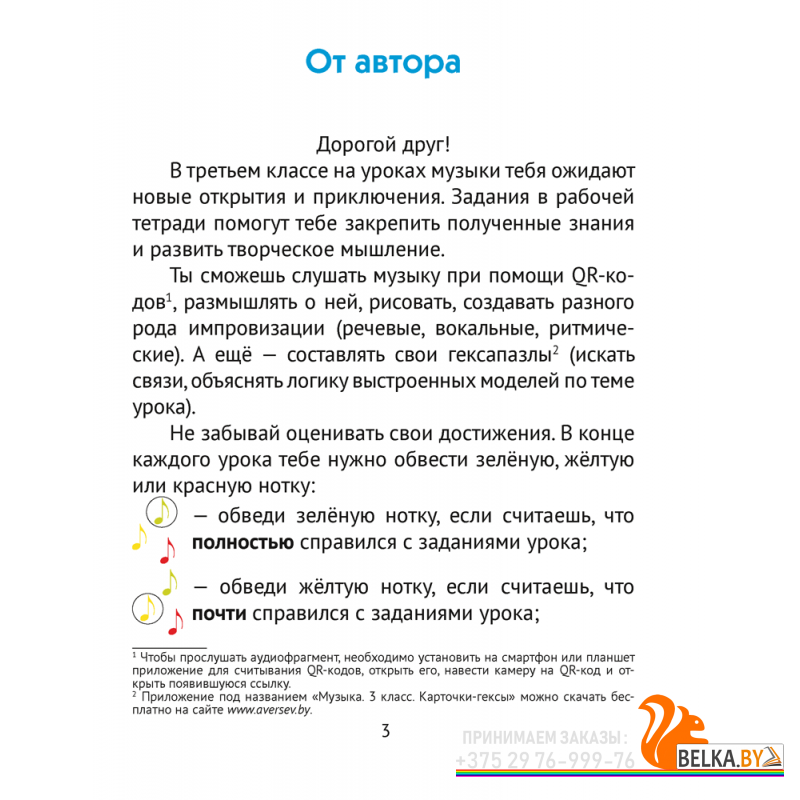 От автора

Дорогой друг!

В третьем классе на уроках музыки тебя ожидают новые открытия и приключения. Задания в рабочей тетради помогут тебе закрепить полученные знания и развить творческое мышление.

Ты сможешь слушать музыку при помощи QR-кодов$^1$, размышлять о ней, рисовать, создавать разного рода импровизации (речевые, вокальные, ритмические). А ещё — составлять свои гексапазлы$^2$ (искать связи, объяснять логику выстроенных моделей по теме урока).

Не забывай оценивать свои достижения. В конце каждого урока тебе нужно обвести зелёную, жёлтую или красную нотку:

— обведи зелёную нотку, если считаешь, что **полностью** справился с заданиями урока;

— обведи жёлтую нотку, если считаешь, что **почти** справился с заданиями урока;

$^1$ Чтобы прослушать аудиофрагмент, необходимо установить на смартфон или планшет приложение для считывания QR-кодов, открыть его, навести камеру на QR-код и открыть появившуюся ссылку.
$^2$ Приложение под названием «Музыка. 3 класс. Карточки-гексы» можно скачать бесплатно на сайте www.aversev.by.

3

ПРИНИМАЕМ ЗАКАЗЫ:
+375 29 76-999-76
BELKA.BY